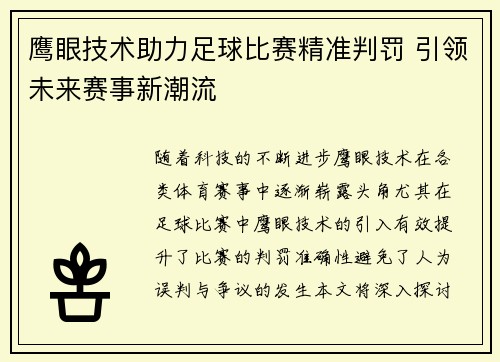 鹰眼技术助力足球比赛精准判罚 引领未来赛事新潮流

随着科技的不断进步鹰眼技术在各类体育赛事中逐渐崭露头角尤其在足球比赛中鹰眼技术的引入有效提升了比赛的判罚准确性避免了人为误判与争议的发生本文将深入探讨